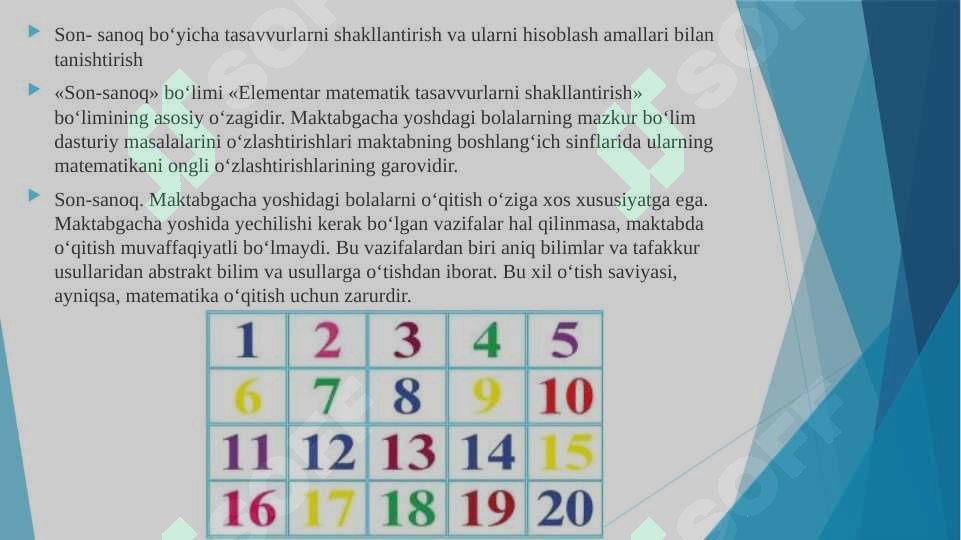 Son- sanoq bo‘yicha tasavvurlarni shakllantirish va ularni hisoblash amallari bilan tanishtirish

«Son-sanoq» bo‘limi «Elementar matematik tasavvurlarni shakllantirish» bo‘limining asosiy o‘zagidir. Maktabgacha yoshdagi bolalarning mazkur bo‘lim dasturiy masalalarini o‘zlashtirishlari maktabning boshlang‘ich sinflarida ularning matematikani ongli o‘zlashtirishlarining garovidir.

Son-sanoq. Maktabgacha yoshidagi bolalarni o‘qitish o‘ziga xos xususiyatga ega. Maktabgacha yoshida yechilishi kerak bo‘lgan vazifalar hal qilinmasa, maktabda o‘qitish muvaffaqiyatli bo‘lmaydi. Bu vazifalardan biri aniq bilimlar va tafakkur usullaridan abstrakt bilim va usullarga o‘tishdan iborat. Bu xil o‘tish saviyasi, ayniqsa, matematika o‘qitish uchun zarurdir.

| 1 | 2 | 3 | 4 | 5 |
|---|---|---|---|---|
| 6 | 7 | 8 | 9 | 10 |
| 11 | 12 | 13 | 14 | 15 |
| 16 | 17 | 18 | 19 | 20 |